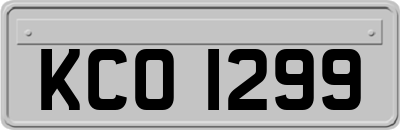 KCO 1299